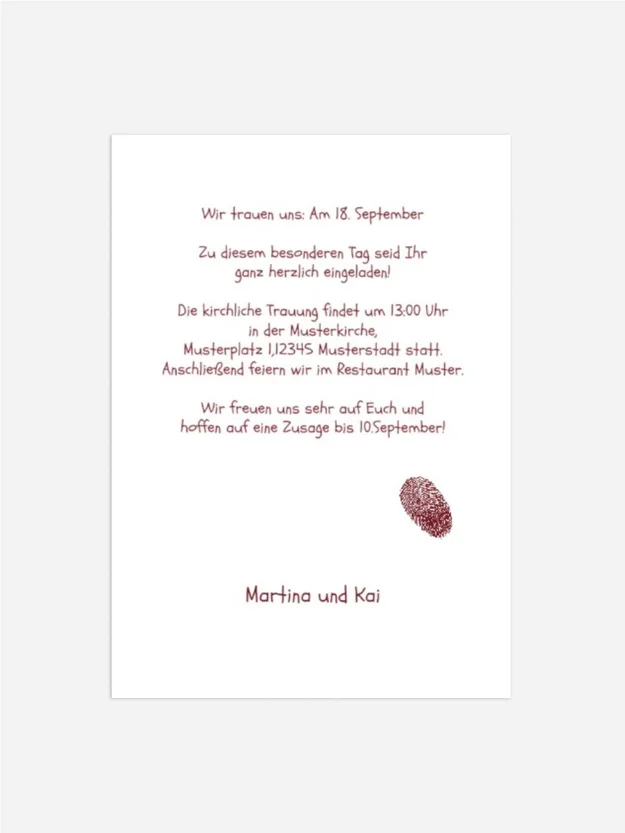 Wir trauen uns: Am 18. September

Zu diesem besonderen Tag seid Ihr ganz herzlich eingeladen!

Die kirchliche Trauung findet um 13:00 Uhr in der Musterkirche, Musterplatz 1,12345 Musterstadt statt. Anschließend feiern wir im Restaurant Muster.

Wir freuen uns sehr auf Euch und hoffen auf eine Zusage bis 10.September!

Martina und Kai